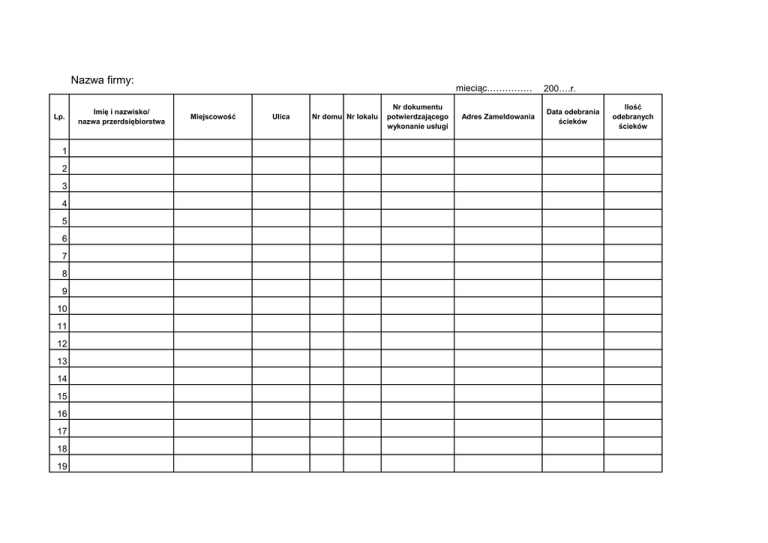 Nazwa firmy:

mieciąc…………… 200….r.

| Lp. | Imię i nazwisko/ nazwa przerdsiębiorstwa | Miejscowość | Ulica | Nr domu | Nr lokalu | Nr dokumentu potwierdzającego wykonanie usługi | Adres Zameldowania | Data odebrania ścieków | Ilość odebranych ścieków |
|---|---|---|---|---|---|---|---|---|---|
| 1 | | | | | | | | | |
| 2 | | | | | | | | | |
| 3 | | | | | | | | | |
| 4 | | | | | | | | | |
| 5 | | | | | | | | | |
| 6 | | | | | | | | | |
| 7 | | | | | | | | | |
| 8 | | | | | | | | | |
| 9 | | | | | | | | | |
| 10 | | | | | | | | | |
| 11 | | | | | | | | | |
| 12 | | | | | | | | | |
| 13 | | | | | | | | | |
| 14 | | | | | | | | | |
| 15 | | | | | | | | | |
| 16 | | | | | | | | | |
| 17 | | | | | | | | | |
| 18 | | | | | | | | | |
| 19 | | | | | | | | | |